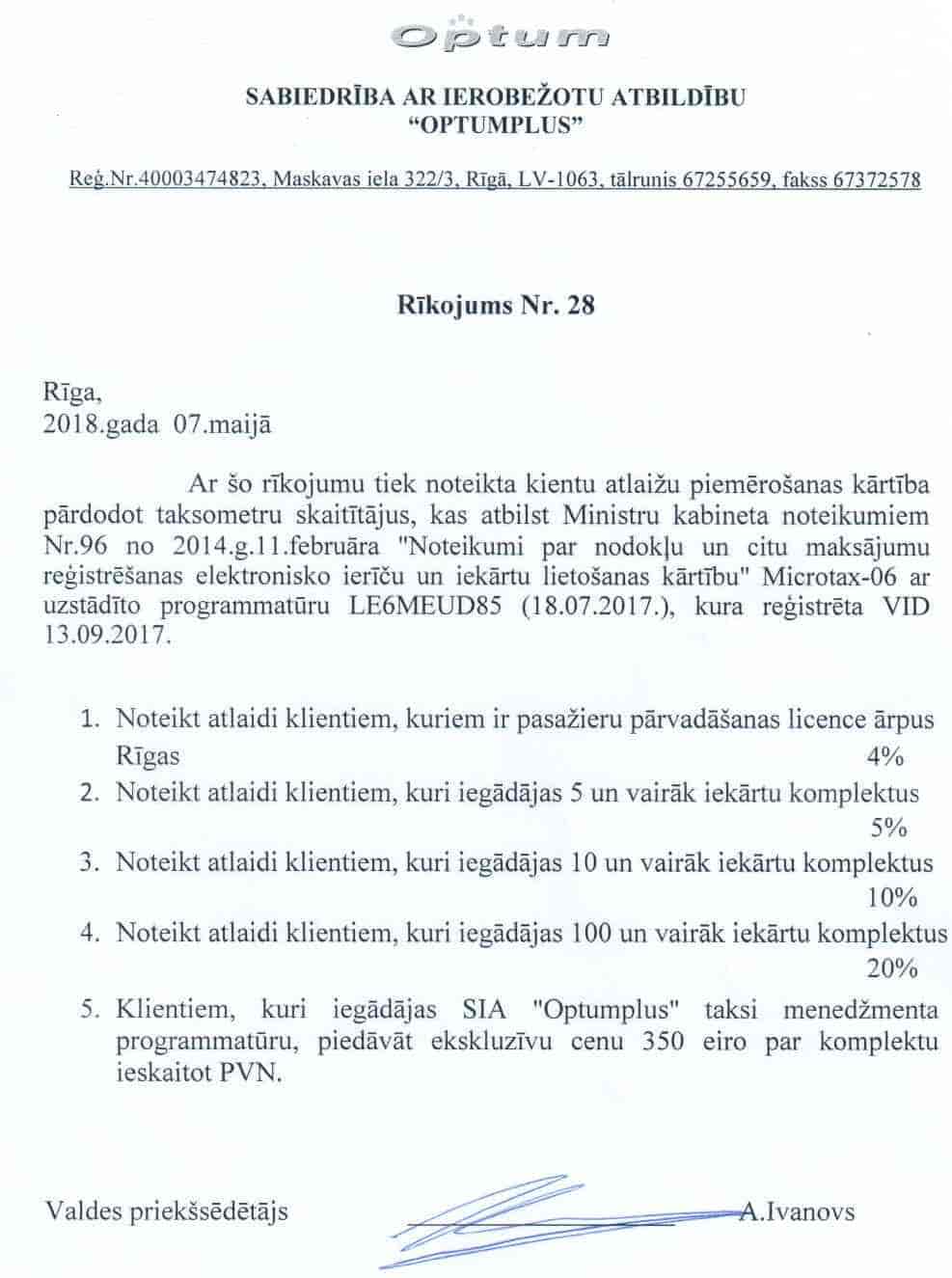 Optum

SABIEDRĪBA AR IEROBEŽOTU ATBILDĪBU
"OPTUMPLUS"

Reģ.Nr.40003474823, Maskavas iela 322/3, Rīgā, LV-1063, tālrunis 67255659, fakss 67372578

Rīkojums Nr. 28

Rīga,
2018.gada 07.maijā

Ar šo rīkojumu tiek noteikta kientu atlaižu piemērošanas kārtība pārdodot taksometru skaitītājus, kas atbilst Ministru kabineta noteikumiem Nr.96 no 2014.g.11.februāra "Noteikumi par nodokļu un citu maksājumu reģistrēšanas elektronisko ierīču un iekārtu lietošanas kārtību" Microtax-06 ar uzstādīto programmatūru LE6MEUD85 (18.07.2017.), kura reģistrēta VID 13.09.2017.

1. Noteikt atlaidi klientiem, kuriem ir pasažieru pārvadāšanas licence ārpus Rīgas 4%
2. Noteikt atlaidi klientiem, kuri iegādājas 5 un vairāk iekārtu komplektus 5%
3. Noteikt atlaidi klientiem, kuri iegādājas 10 un vairāk iekārtu komplektus 10%
4. Noteikt atlaidi klientiem, kuri iegādājas 100 un vairāk iekārtu komplektus 20%
5. Klientiem, kuri iegādājas SIA "Optumplus" taksi menedžmenta programmatūru, piedāvāt ekskluzīvu cenu 350 eiro par komplektu ieskaitot PVN.

Valdes priekšsēdētājs A.Ivanovs